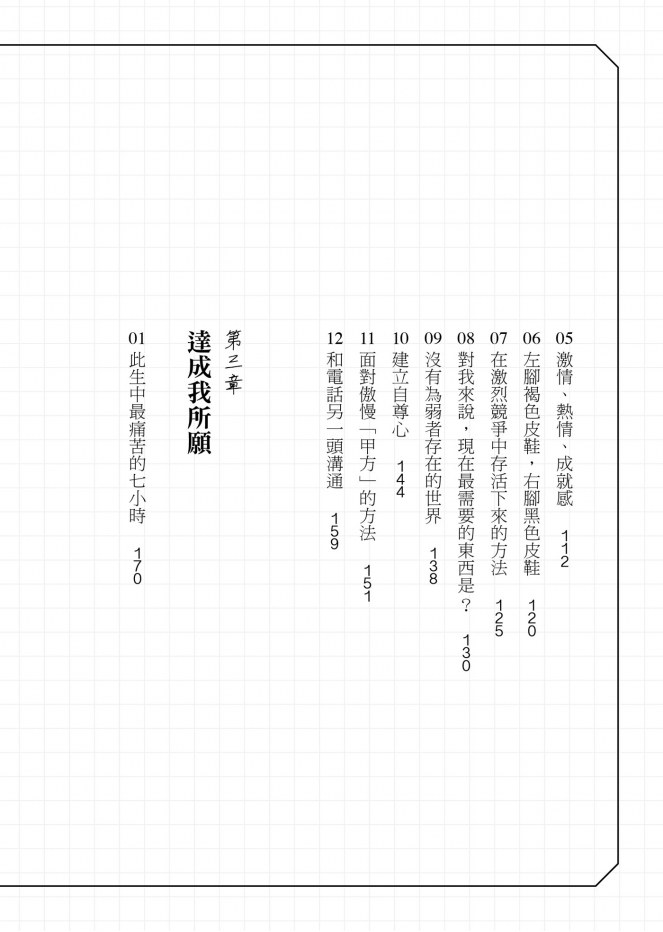 05 激情、熱情、成就感　112

06 左腳褐色皮鞋，右腳黑色皮鞋　120

07 在激烈競爭中存活下來的方法　125

08 對我來說，現在最需要的東西是？　130

09 沒有為弱者存在的世界　138

10 建立自尊心　144

11 面對傲慢「甲方」的方法　151

12 和電話另一頭溝通　159

第三章

達成我所願

01 此生中最痛苦的七小時　170